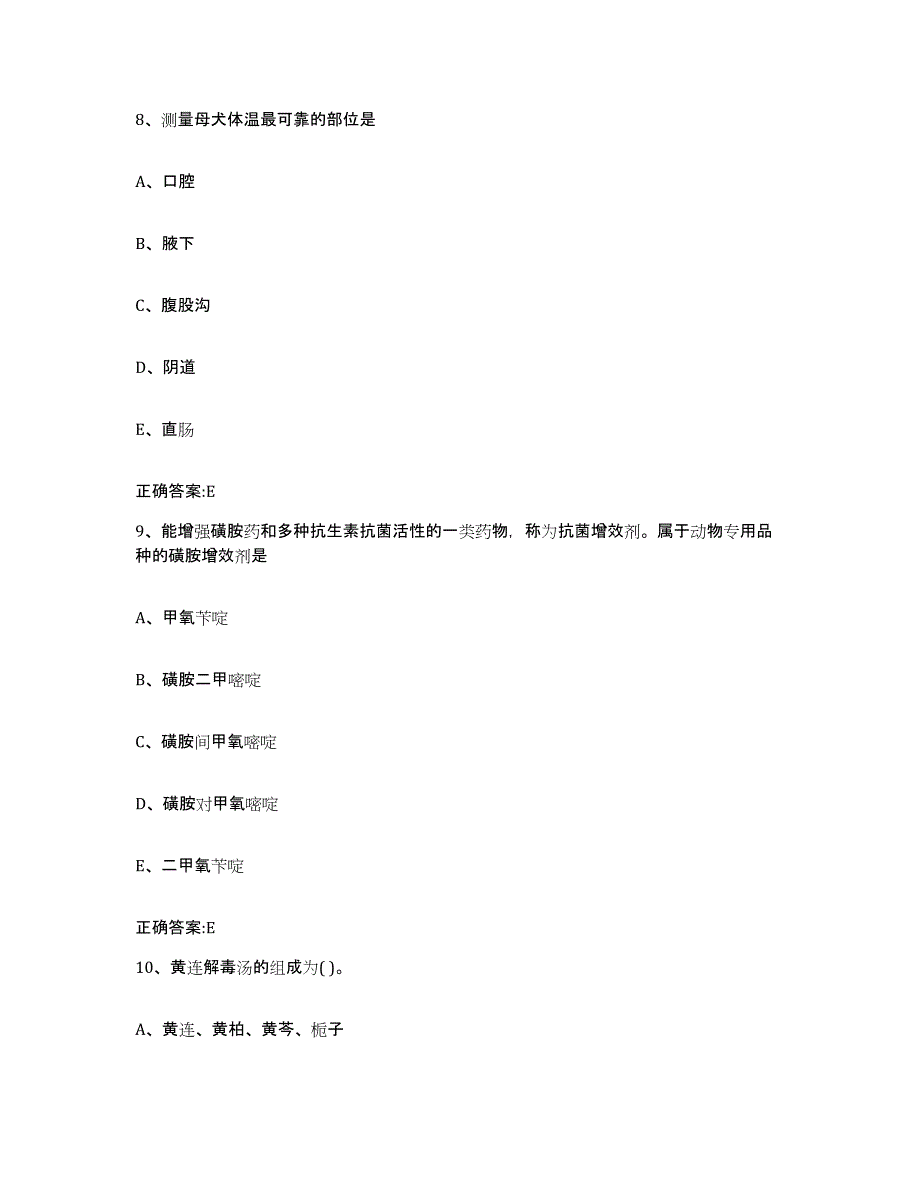 8、测量母犬体温最可靠的部位是

A、口腔

B、腋下

C、腹股沟

D、阴道

E、直肠

正确答案:E

9、能增强磺胺药和多种抗生素抗菌活性的一类药物，称为抗菌增效剂。属于动物专用品种的磺胺增效剂是

A、甲氧苄啶

B、磺胺二甲嘧啶

C、磺胺间甲氧嘧啶

D、磺胺对甲氧嘧啶

E、二甲氧苄啶

正确答案:E

10、黄连解毒汤的组成为( )。

A、黄连、黄柏、黄芩、栀子